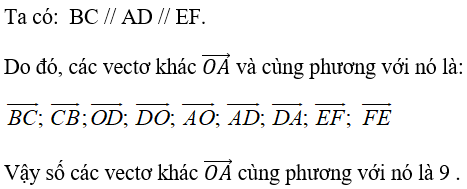 Ta có: BC // AD // EF.

Do đó, các vectơ khác $\overrightarrow{OA}$ và cùng phương với nó là:

$\overrightarrow{BC}$; $\overrightarrow{CB}$; $\overrightarrow{OD}$; $\overrightarrow{DO}$; $\overrightarrow{AO}$; $\overrightarrow{AD}$; $\overrightarrow{DA}$; $\overrightarrow{EF}$; $\overrightarrow{FE}$

Vậy số các vectơ khác $\overrightarrow{OA}$ cùng phương với nó là 9 .